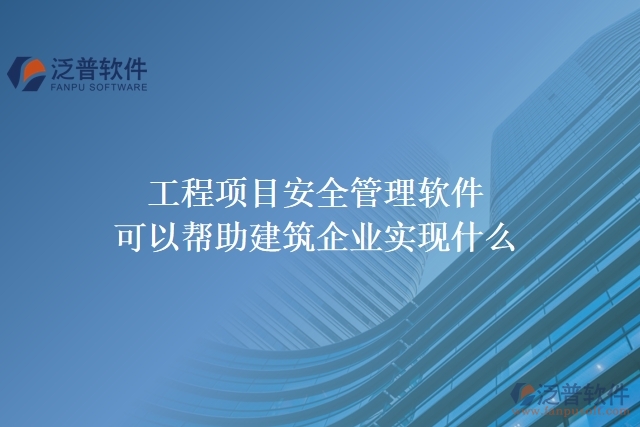 泛普软件
FANPU SOFTWARE

工程项目安全管理软件
可以帮助建筑企业实现什么

泛普软件
www.fanpusoft.com